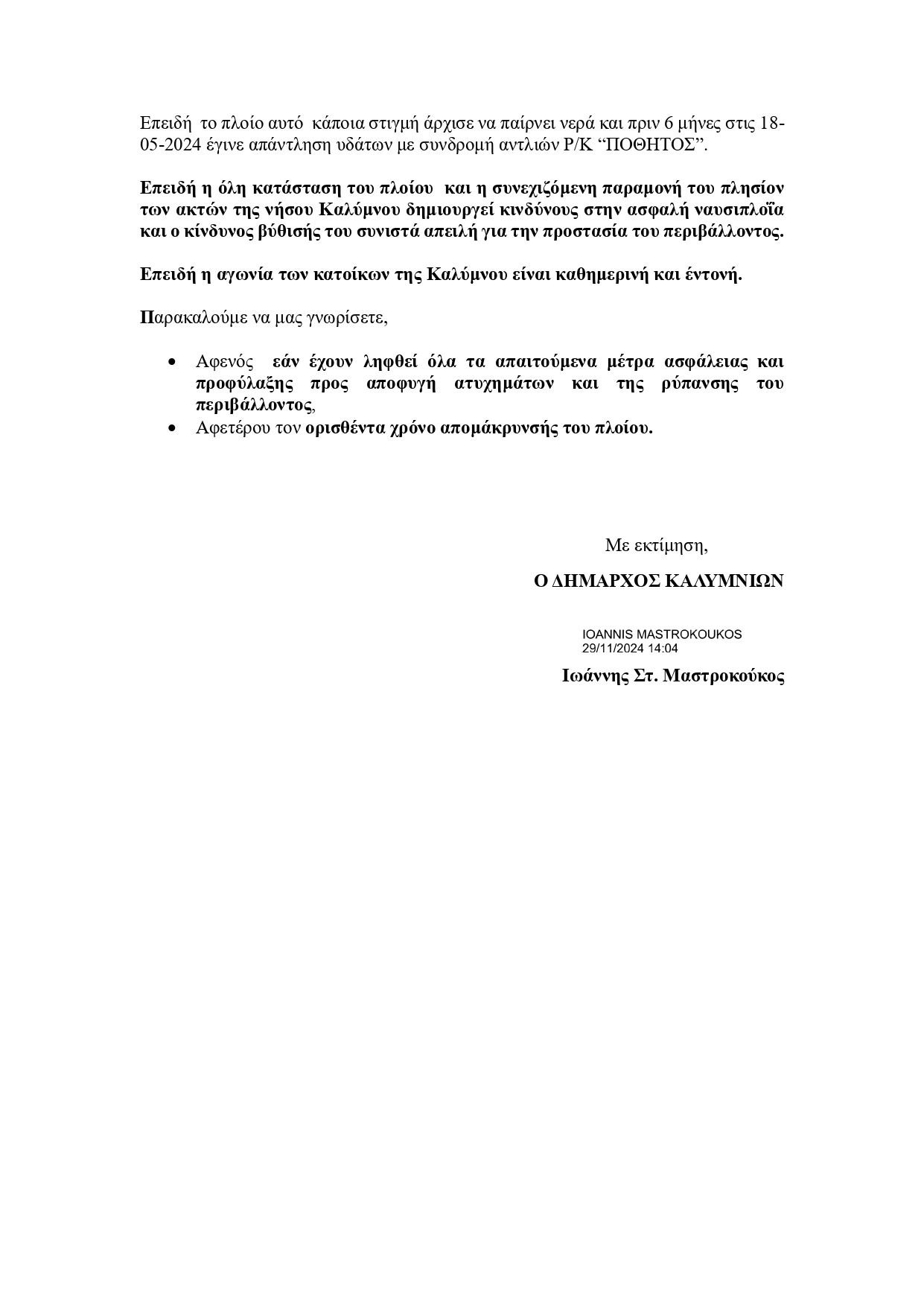 Επειδή το πλοίο αυτό κάποια στιγμή άρχισε να παίρνει νερά και πριν 6 μήνες στις 18-05-2024 έγινε απάντληση υδάτων με συνδρομή αντλιών Ρ/Κ "ΠΟΘΗΤΟΣ".

Επειδή η όλη κατάσταση του πλοίου και η συνεχιζόμενη παραμονή του πλησίον των ακτών της νήσου Καλύμνου δημιουργεί κινδύνους στην ασφαλή ναυσιπλοΐα και ο κίνδυνος βύθισής του συνιστά απειλή για την προστασία του περιβάλλοντος.

Επειδή η αγωνία των κατοίκων της Καλύμνου είναι καθημερινή και έντονή.

Παρακαλούμε να μας γνωρίσετε,

• Αφενός εάν έχουν ληφθεί όλα τα απαιτούμενα μέτρα ασφάλειας και προφύλαξης προς αποφυγή ατυχημάτων και της ρύπανσης του περιβάλλοντος,
• Αφετέρου τον ορισθέντα χρόνο απομάκρυνσής του πλοίου.

Με εκτίμηση,

Ο ΔΗΜΑΡΧΟΣ ΚΑΛΥΜΝΙΩΝ

IOANNIS MASTROKOUKOS
29/11/2024 14:04

Ιωάννης Στ. Μαστροκούκος